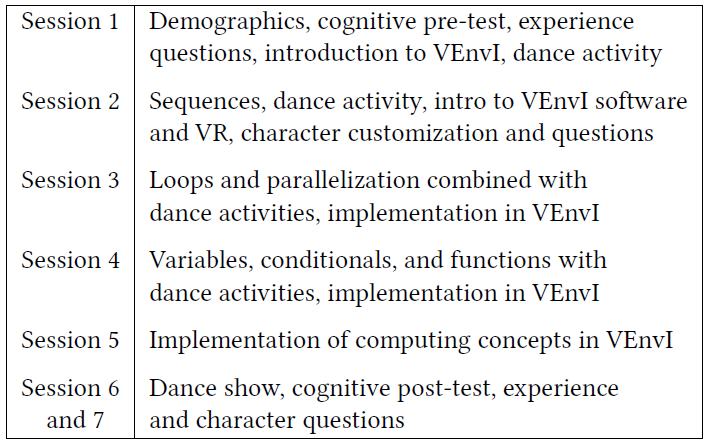 | Session 1 | Demographics, cognitive pre-test, experience questions, introduction to VEnvI, dance activity |
|---|---|
| Session 2 | Sequences, dance activity, intro to VEnvI software and VR, character customization and questions |
| Session 3 | Loops and parallelization combined with dance activities, implementation in VEnvI |
| Session 4 | Variables, conditionals, and functions with dance activities, implementation in VEnvI |
| Session 5 | Implementation of computing concepts in VEnvI |
| Session 6 and 7 | Dance show, cognitive post-test, experience and character questions |